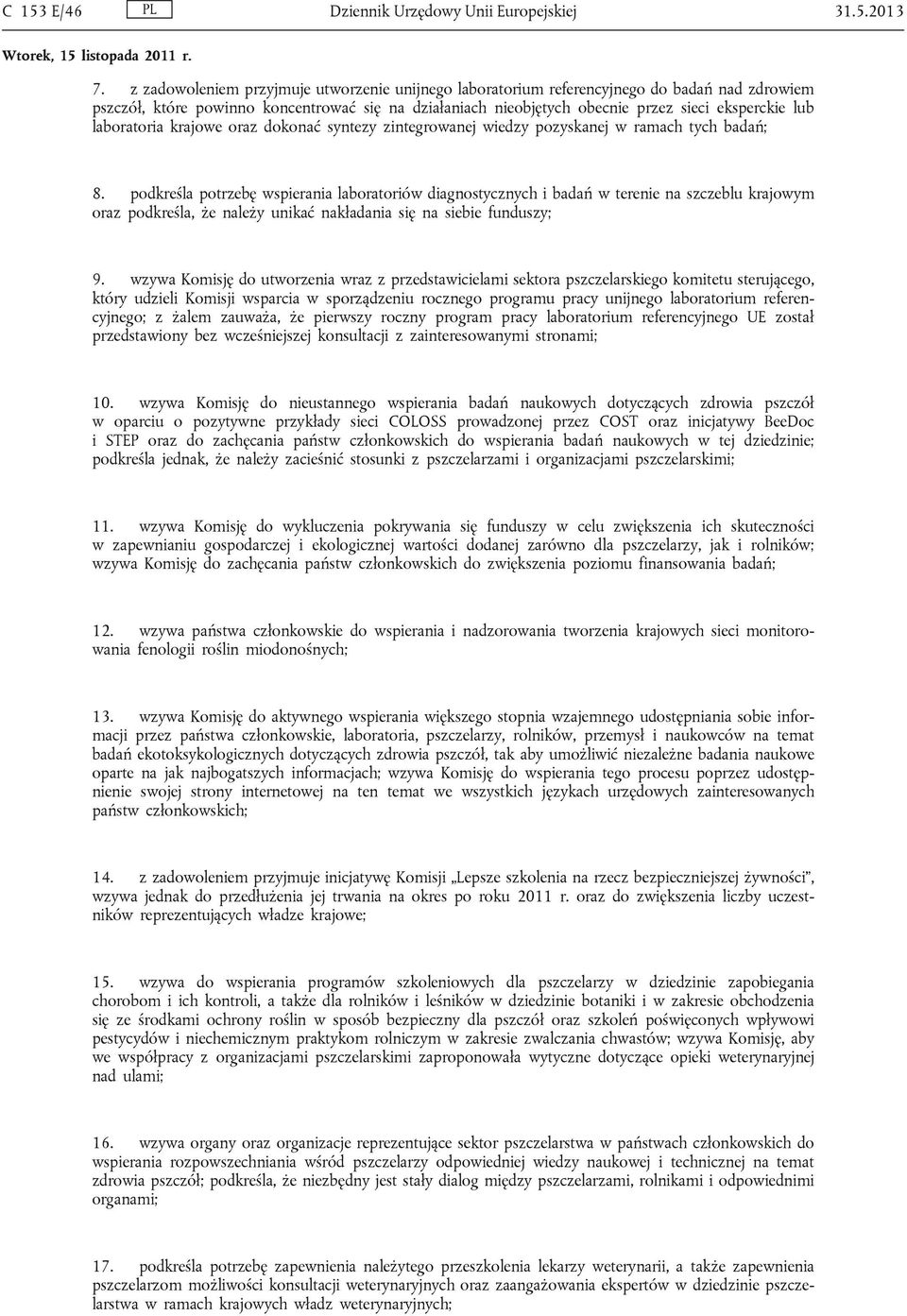 C 153 E/46 PL Dziennik Urzędowy Unii Europejskiej 31.5.2013

Wtorek, 15 listopada 2011 r.

7. z zadowoleniem przyjmuje utworzenie unijnego laboratorium referencyjnego do badań nad zdrowiem pszczół, które powinno koncentrować się na działaniach nieobjętych obecnie przez sieci eksperckie lub laboratoria krajowe oraz dokonać syntezy zintegrowanej wiedzy pozyskanej w ramach tych badań;

8. podkreśla potrzebę wspierania laboratoriów diagnostycznych i badań w terenie na szczeblu krajowym oraz podkreśla, że należy unikać nakładania się na siebie funduszy;

9. wzywa Komisję do utworzenia wraz z przedstawicielami sektora pszczelarskiego komitetu sterującego, który udzieli Komisji wsparcia w sporządzeniu rocznego programu pracy unijnego laboratorium referencyjnego; z żalem zauważa, że pierwszy roczny program pracy laboratorium referencyjnego UE został przedstawiony bez wcześniejszej konsultacji z zainteresowanymi stronami;

10. wzywa Komisję do nieustannego wspierania badań naukowych dotyczących zdrowia pszczół w oparciu o pozytywne przykłady sieci COLOSS prowadzonej przez COST oraz inicjatywy BeeDoc i STEP oraz do zachęcania państw członkowskich do wspierania badań naukowych w tej dziedzinie; podkreśla jednak, że należy zacieśnić stosunki z pszczelarzami i organizacjami pszczelarskimi;

11. wzywa Komisję do wykluczenia pokrywania się funduszy w celu zwiększenia ich skuteczności w zapewnianiu gospodarczej i ekologicznej wartości dodanej zarówno dla pszczelarzy, jak i rolników; wzywa Komisję do zachęcania państw członkowskich do zwiększenia poziomu finansowania badań;

12. wzywa państwa członkowskie do wspierania i nadzorowania tworzenia krajowych sieci monitorowania fenologii roślin miodonośnych;

13. wzywa Komisję do aktywnego wspierania większego stopnia wzajemnego udostępniania sobie informacji przez państwa członkowskie, laboratoria, pszczelarzy, rolników, przemysł i naukowców na temat badań ekotoksykologicznych dotyczących zdrowia pszczół, tak aby umożliwić niezależne badania naukowe oparte na jak najbogatszych informacjach; wzywa Komisję do wspierania tego procesu poprzez udostępnienie swojej strony internetowej na ten temat we wszystkich językach urzędowych zainteresowanych państw członkowskich;

14. z zadowoleniem przyjmuje inicjatywę Komisji „Lepsze szkolenia na rzecz bezpieczniejszej żywności”, wzywa jednak do przedłużenia jej trwania na okres po roku 2011 r. oraz do zwiększenia liczby uczestników reprezentujących władze krajowe;

15. wzywa do wspierania programów szkoleniowych dla pszczelarzy w dziedzinie zapobiegania chorobom i ich kontroli, a także dla rolników i leśników w dziedzinie botaniki i w zakresie obchodzenia się ze środkami ochrony roślin w sposób bezpieczny dla pszczół oraz szkoleń poświęconych wpływowi pestycydów i niechemicznym praktykom rolniczym w zakresie zwalczania chwastów; wzywa Komisję, aby we współpracy z organizacjami pszczelarskimi zaproponowała wytyczne dotyczące opieki weterynaryjnej nad ulami;

16. wzywa organy oraz organizacje reprezentujące sektor pszczelarstwa w państwach członkowskich do wspierania rozpowszechniania wśród pszczelarzy odpowiedniej wiedzy naukowej i technicznej na temat zdrowia pszczół; podkreśla, że niezbędny jest stały dialog między pszczelarzami, rolnikami i odpowiednimi organami;

17. podkreśla potrzebę zapewnienia należytego przeszkolenia lekarzy weterynarii, a także zapewnienia pszczelarzom możliwości konsultacji weterynaryjnych oraz zaangażowania ekspertów w dziedzinie pszczelarstwa w ramach krajowych władz weterynaryjnych;